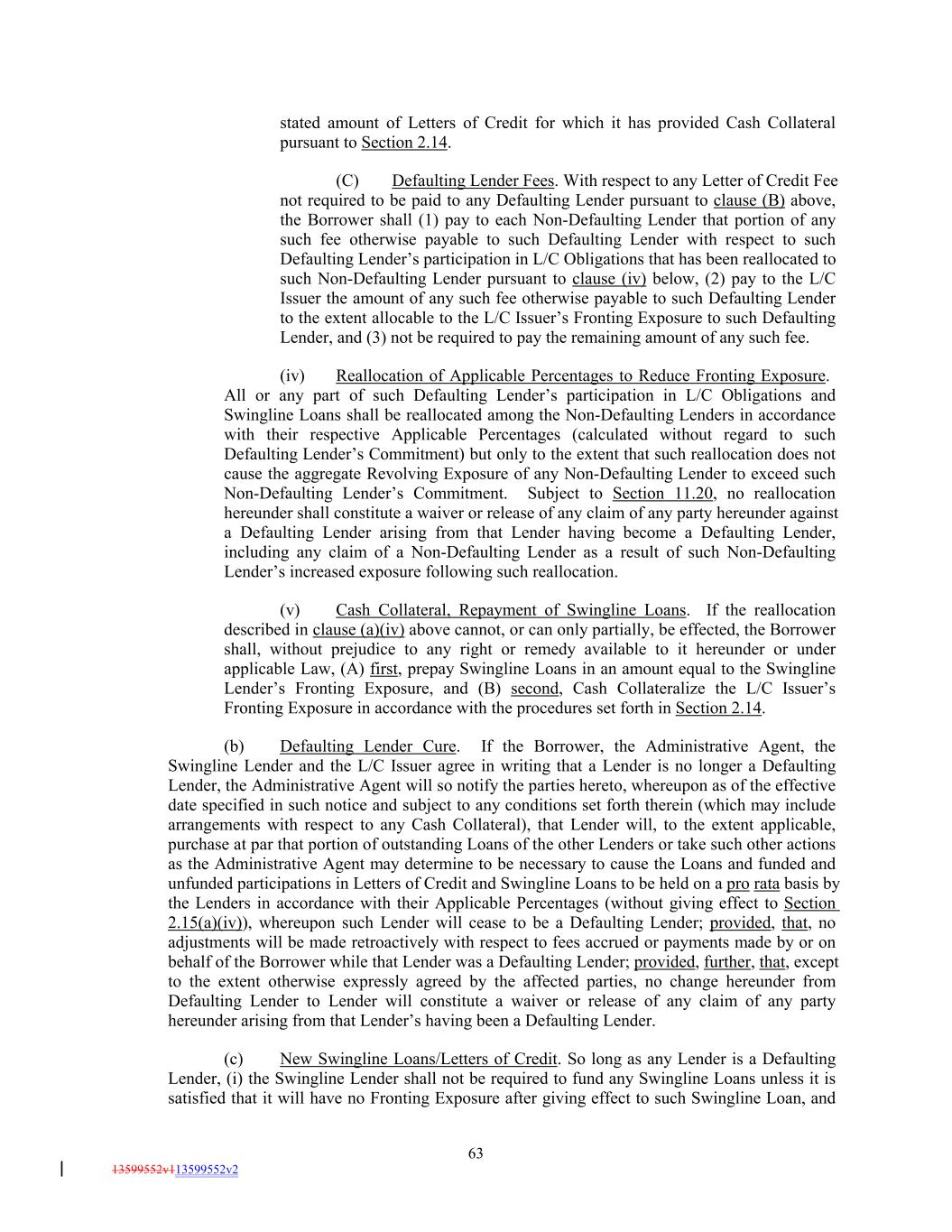 stated amount of Letters of Credit for which it has provided Cash Collateral pursuant to Section 2.14.

(C) Defaulting Lender Fees. With respect to any Letter of Credit Fee not required to be paid to any Defaulting Lender pursuant to clause (B) above, the Borrower shall (1) pay to each Non-Defaulting Lender that portion of any such fee otherwise payable to such Defaulting Lender with respect to such Defaulting Lender's participation in L/C Obligations that has been reallocated to such Non-Defaulting Lender pursuant to clause (iv) below, (2) pay to the L/C Issuer the amount of any such fee otherwise payable to such Defaulting Lender to the extent allocable to the L/C Issuer's Fronting Exposure to such Defaulting Lender, and (3) not be required to pay the remaining amount of any such fee.

(iv) Reallocation of Applicable Percentages to Reduce Fronting Exposure. All or any part of such Defaulting Lender's participation in L/C Obligations and Swingline Loans shall be reallocated among the Non-Defaulting Lenders in accordance with their respective Applicable Percentages (calculated without regard to such Defaulting Lender's Commitment) but only to the extent that such reallocation does not cause the aggregate Revolving Exposure of any Non-Defaulting Lender to exceed such Non-Defaulting Lender's Commitment. Subject to Section 11.20, no reallocation hereunder shall constitute a waiver or release of any claim of any party hereunder against a Defaulting Lender arising from that Lender having become a Defaulting Lender, including any claim of a Non-Defaulting Lender as a result of such Non-Defaulting Lender's increased exposure following such reallocation.

(v) Cash Collateral, Repayment of Swingline Loans. If the reallocation described in clause (a)(iv) above cannot, or can only partially, be effected, the Borrower shall, without prejudice to any right or remedy available to it hereunder or under applicable Law, (A) first, prepay Swingline Loans in an amount equal to the Swingline Lender's Fronting Exposure, and (B) second, Cash Collateralize the L/C Issuer's Fronting Exposure in accordance with the procedures set forth in Section 2.14.

(b) Defaulting Lender Cure. If the Borrower, the Administrative Agent, the Swingline Lender and the L/C Issuer agree in writing that a Lender is no longer a Defaulting Lender, the Administrative Agent will so notify the parties hereto, whereupon as of the effective date specified in such notice and subject to any conditions set forth therein (which may include arrangements with respect to any Cash Collateral), that Lender will, to the extent applicable, purchase at par that portion of outstanding Loans of the other Lenders or take such other actions as the Administrative Agent may determine to be necessary to cause the Loans and funded and unfunded participations in Letters of Credit and Swingline Loans to be held on a pro rata basis by the Lenders in accordance with their Applicable Percentages (without giving effect to Section 2.15(a)(iv)), whereupon such Lender will cease to be a Defaulting Lender; provided, that, no adjustments will be made retroactively with respect to fees accrued or payments made by or on behalf of the Borrower while that Lender was a Defaulting Lender; provided, further, that, except to the extent otherwise expressly agreed by the affected parties, no change hereunder from Defaulting Lender to Lender will constitute a waiver or release of any claim of any party hereunder arising from that Lender's having been a Defaulting Lender.

(c) New Swingline Loans/Letters of Credit. So long as any Lender is a Defaulting Lender, (i) the Swingline Lender shall not be required to fund any Swingline Loans unless it is satisfied that it will have no Fronting Exposure after giving effect to such Swingline Loan, and

63

13599552v113599552v2